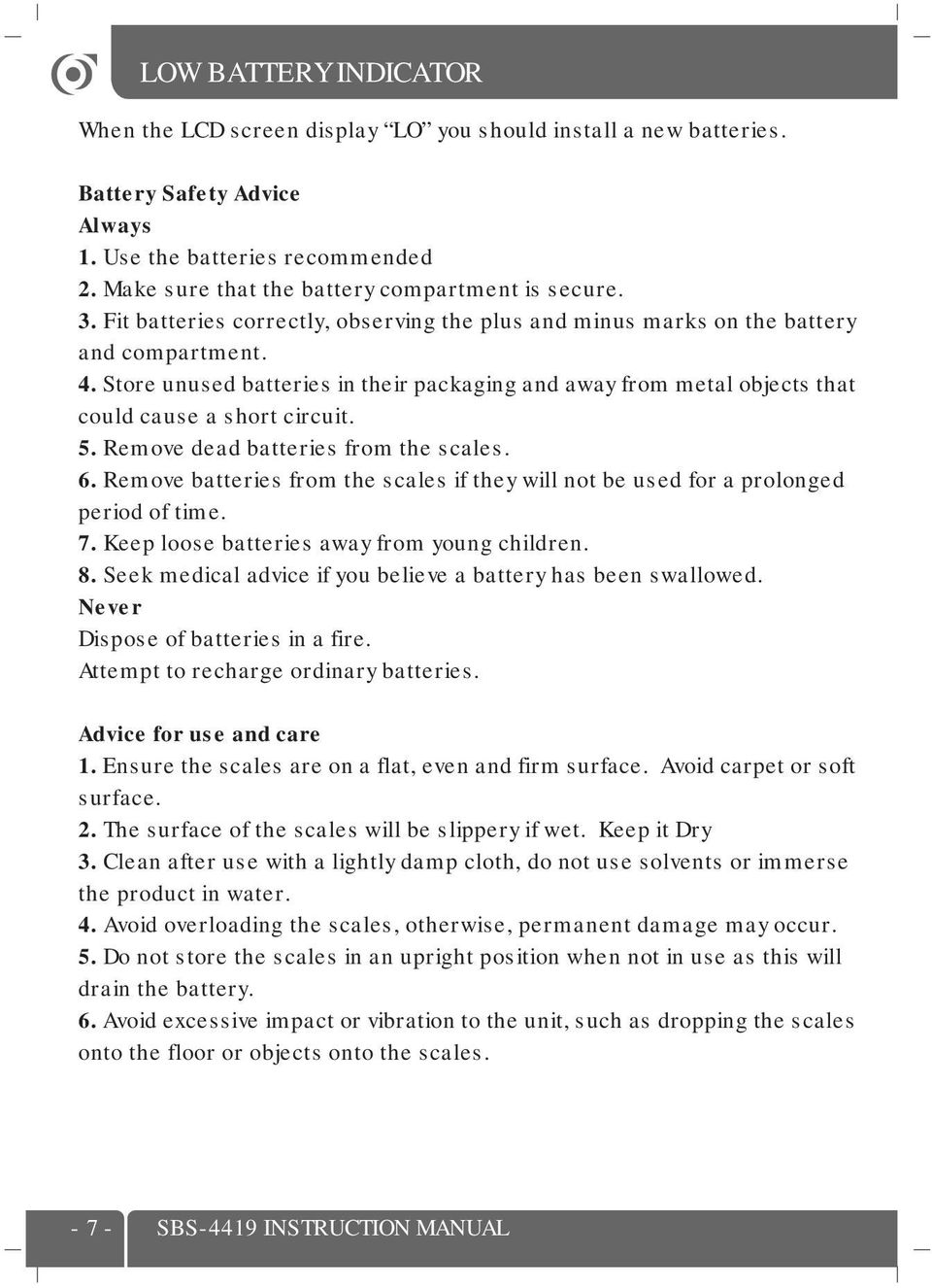 LOW BATTERY INDICATOR

When the LCD screen display “LO” you should install a new batteries.

Battery Safety Advice
Always
1. Use the batteries recommended
2. Make sure that the battery compartment is secure.
3. Fit batteries correctly, observing the plus and minus marks on the battery and compartment.
4. Store unused batteries in their packaging and away from metal objects that could cause a short circuit.
5. Remove dead batteries from the scales.
6. Remove batteries from the scales if they will not be used for a prolonged period of time.
7. Keep loose batteries away from young children.
8. Seek medical advice if you believe a battery has been swallowed.
Never
Dispose of batteries in a fire.
Attempt to recharge ordinary batteries.

Advice for use and care
1. Ensure the scales are on a flat, even and firm surface. Avoid carpet or soft surface.
2. The surface of the scales will be slippery if wet. Keep it Dry
3. Clean after use with a lightly damp cloth, do not use solvents or immerse the product in water.
4. Avoid overloading the scales, otherwise, permanent damage may occur.
5. Do not store the scales in an upright position when not in use as this will drain the battery.
6. Avoid excessive impact or vibration to the unit, such as dropping the scales onto the floor or objects onto the scales.

- 7 - SBS-4419 INSTRUCTION MANUAL